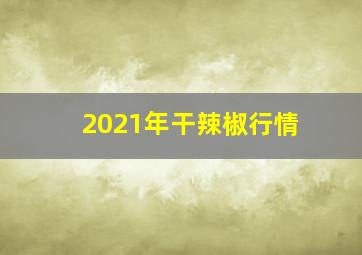 2021年干辣椒行情